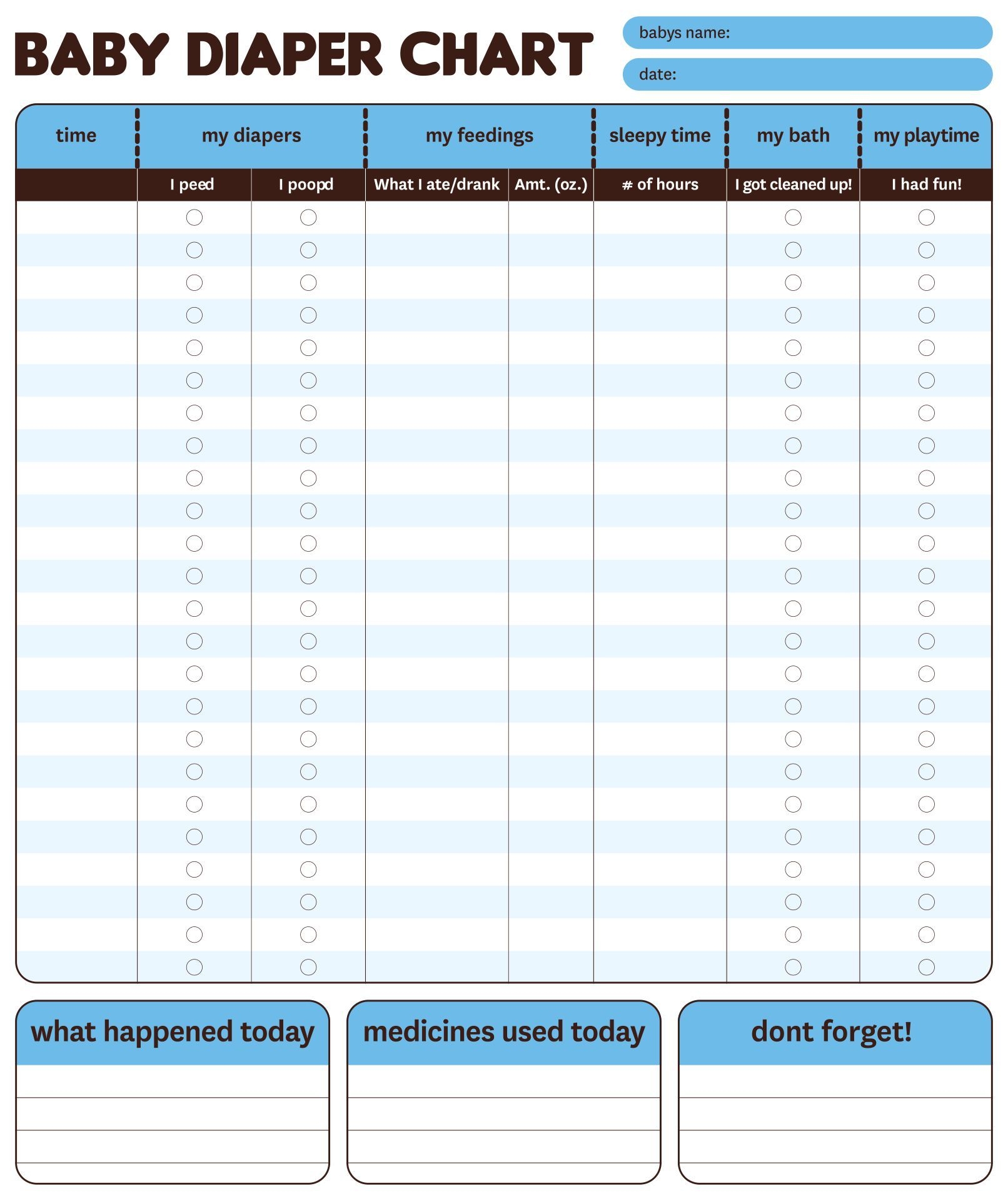 BABY DIAPER CHART

babys name:

date:

| time | my diapers | | my feedings | | sleepy time | my bath | my playtime |
|---|---|---|---|---|---|---|---|
| | I peed | I poopd | What I ate/drank | Amt. (oz.) | # of hours | I got cleaned up! | I had fun! |

what happened today

medicines used today

dont forget!